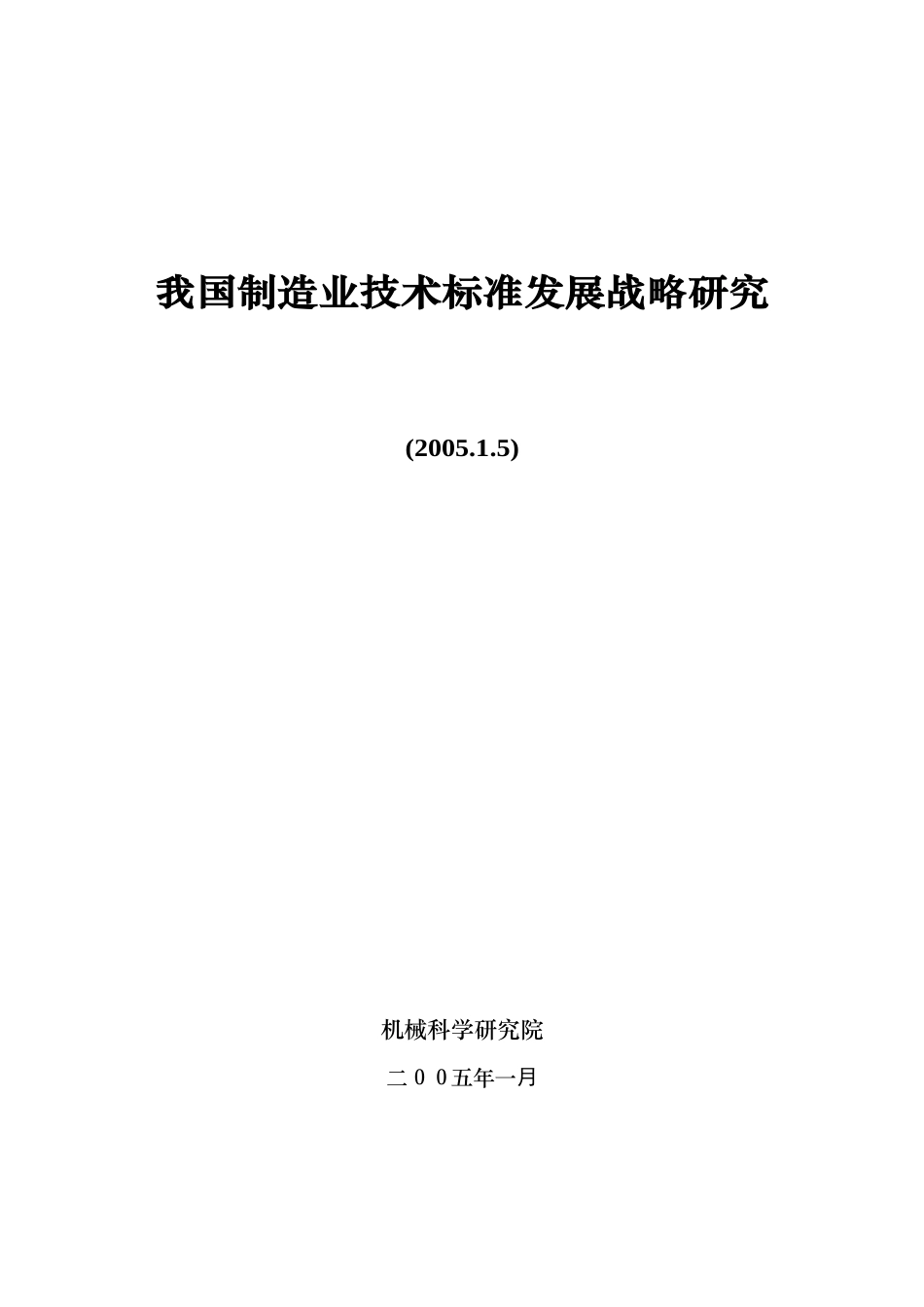 我国制造业技术标准发展战略研究

(2005.1.5)

机械科学研究院

二００五年一月